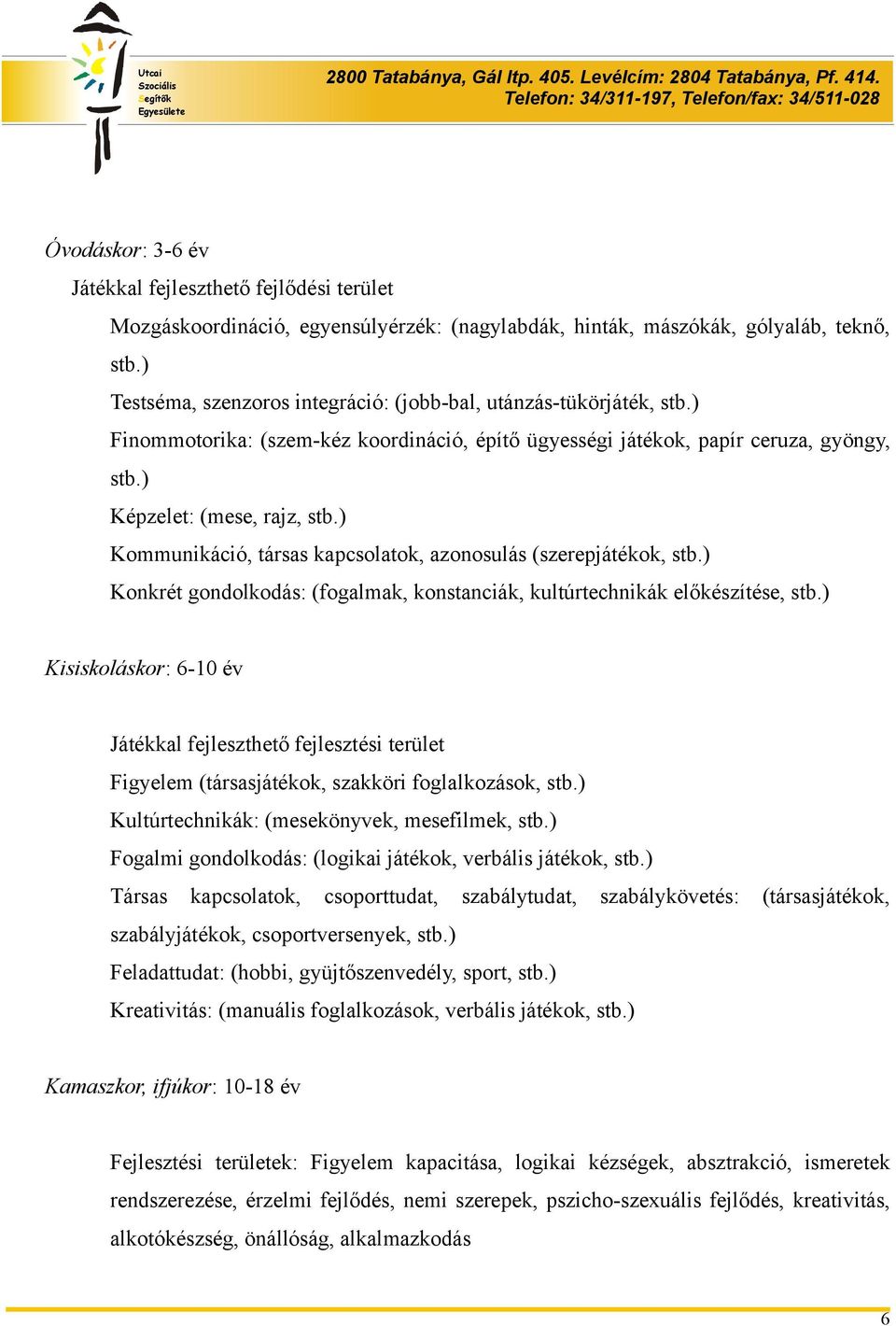 Utcai
Szociális
Segítők
Egyesülete

2800 Tatabánya, Gál ltp. 405. Levélcím: 2804 Tatabánya, Pf. 414.
Telefon: 34/311-197, Telefon/fax: 34/511-028

Óvodáskor: 3-6 év

Játékkal fejleszthető fejlődési terület

Mozgáskoordináció, egyensúlyérzék: (nagylabdák, hinták, mászókák, gólyaláb, teknő, stb.)

Testséma, szenzoros integráció: (jobb-bal, utánzás-tükörjáték, stb.)

Finommotorika: (szem-kéz koordináció, építő ügyességi játékok, papír ceruza, gyöngy, stb.)

Képzelet: (mese, rajz, stb.)

Kommunikáció, társas kapcsolatok, azonosulás (szerepjátékok, stb.)

Konkrét gondolkodás: (fogalmak, konstanciák, kultúrtechnikák előkészítése, stb.)

Kisiskoláskor: 6-10 év

Játékkal fejleszthető fejlesztési terület

Figyelem (társasjátékok, szakköri foglalkozások, stb.)

Kultúrtechnikák: (mesekönyvek, mesefilmek, stb.)

Fogalmi gondolkodás: (logikai játékok, verbális játékok, stb.)

Társas kapcsolatok, csoporttudat, szabálytudat, szabálykövetés: (társasjátékok, szabályjátékok, csoportversenyek, stb.)

Feladattudat: (hobbi, gyüjtőszenvedély, sport, stb.)

Kreativitás: (manuális foglalkozások, verbális játékok, stb.)

Kamaszkor, ifjúkor: 10-18 év

Fejlesztési területek: Figyelem kapacitása, logikai kézségek, absztrakció, ismeretek rendszerezése, érzelmi fejlődés, nemi szerepek, pszicho-szexuális fejlődés, kreativitás, alkotókészség, önállóság, alkalmazkodás

6